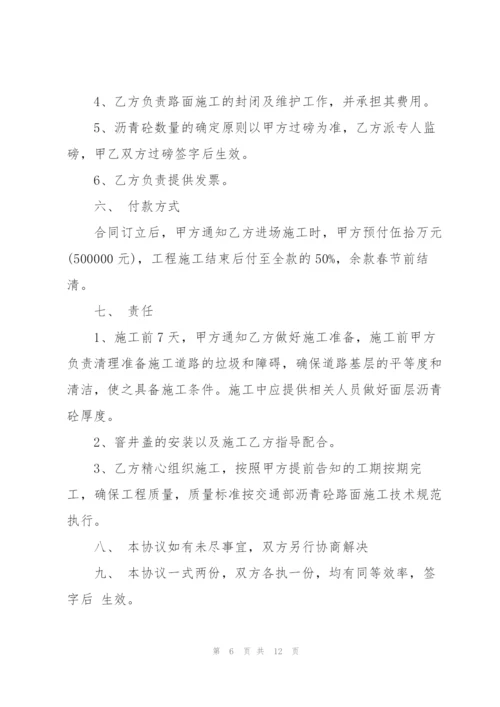 4、乙方负责路面施工的封闭及维护工作，并承担其费用。

5、沥青砼数量的确定原则以甲方过磅为准，乙方派专人监磅，甲乙双方过磅签字后生效。

6、乙方负责提供发票。

六、 付款方式

合同订立后，甲方通知乙方进场施工时，甲方预付伍拾万元(500000元)，工程施工结束后付至全款的50%，余款春节前结清。

七、 责任

1、施工前7天，甲方通知乙方做好施工准备，施工前甲方负责清理准备施工道路的垃圾和障碍，确保道路基层的平等度和清洁，使之具备施工条件。施工中应提供相关人员做好面层沥青砼厚度。

2、窨井盖的安装以及施工乙方指导配合。

3、乙方精心组织施工，按照甲方提前告知的工期按期完工，确保工程质量，质量标准按交通部沥青砼路面施工技术规范执行。

八、 本协议如有未尽事宜，双方另行协商解决

九、 本协议一式两份，双方各执一份，均有同等效率，签字后 生效。

第 6 页 共 12 页